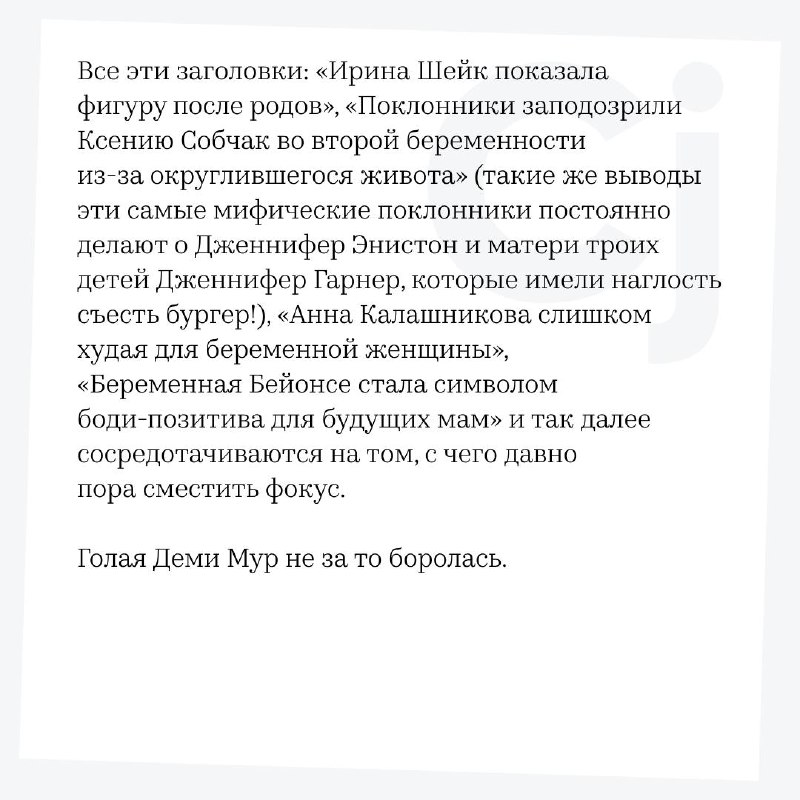 Все эти заголовки: «Ирина Шейк показала фигуру после родов», «Поклонники заподозрили Ксению Собчак во второй беременности из-за округлившегося живота» (такие же выводы эти самые мифические поклонники постоянно делают о Дженнифер Энистон и матери троих детей Дженнифер Гарнер, которые имели наглость съесть бургер!), «Анна Калашникова слишком худая для беременной женщины», «Беременная Бейонсе стала символом боди-позитива для будущих мам» и так далее сосредотачиваются на том, с чего давно пора сместить фокус.

Голая Деми Мур не за то боролась.